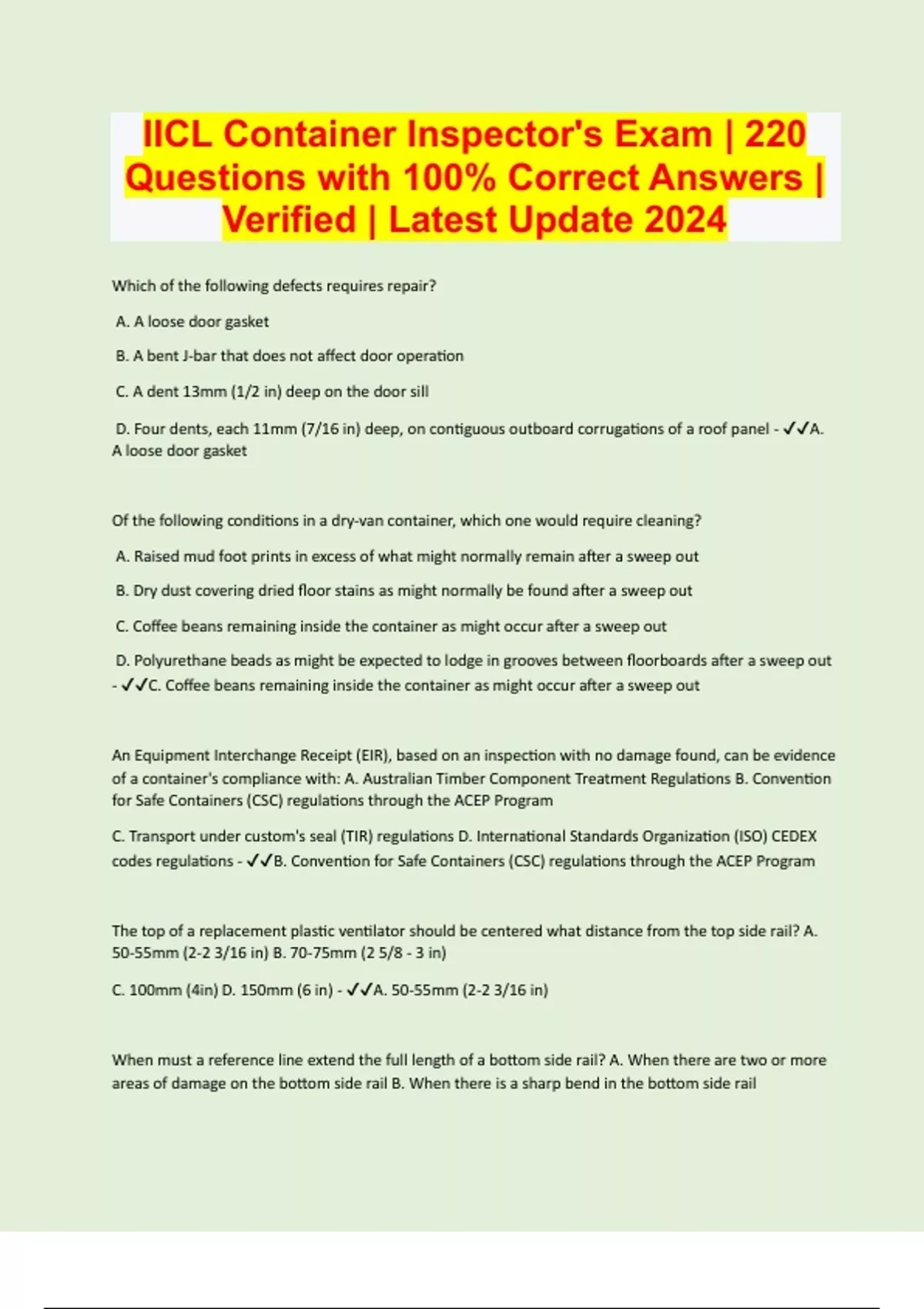 IICL Container Inspector's Exam | 220 Questions with 100% Correct Answers | Verified | Latest Update 2024

Which of the following defects requires repair?

A. A loose door gasket

B. A bent J-bar that does not affect door operation

C. A dent 13mm (1/2 in) deep on the door sill

D. Four dents, each 11mm (7/16 in) deep, on contiguous outboard corrugations of a roof panel - ✓✓A. A loose door gasket

Of the following conditions in a dry-van container, which one would require cleaning?

A. Raised mud foot prints in excess of what might normally remain after a sweep out

B. Dry dust covering dried floor stains as might normally be found after a sweep out

C. Coffee beans remaining inside the container as might occur after a sweep out

D. Polyurethane beads as might be expected to lodge in grooves between floorboards after a sweep out - ✓✓C. Coffee beans remaining inside the container as might occur after a sweep out

An Equipment Interchange Receipt (EIR), based on an inspection with no damage found, can be evidence of a container's compliance with: A. Australian Timber Component Treatment Regulations B. Convention for Safe Containers (CSC) regulations through the ACEP Program

C. Transport under custom's seal (TIR) regulations D. International Standards Organization (ISO) CEDEX codes regulations - ✓✓B. Convention for Safe Containers (CSC) regulations through the ACEP Program

The top of a replacement plastic ventilator should be centered what distance from the top side rail? A. 50-55mm (2-2 3/16 in) B. 70-75mm (2 5/8 - 3 in)

C. 100mm (4in) D. 150mm (6 in) - ✓✓A. 50-55mm (2-2 3/16 in)

When must a reference line extend the full length of a bottom side rail? A. When there are two or more areas of damage on the bottom side rail B. When there is a sharp bend in the bottom side rail